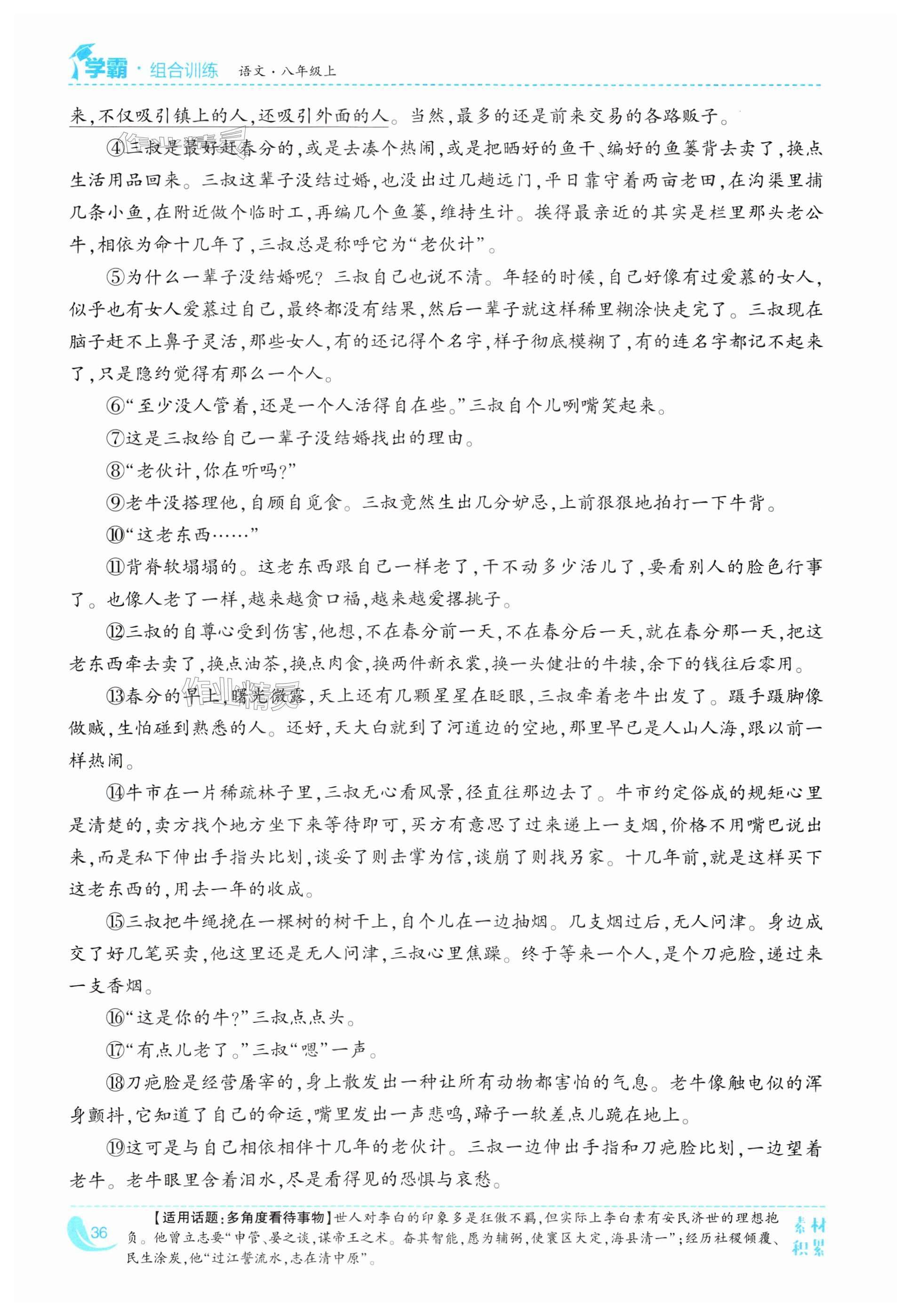 学霸·组合训练 语文·八年级上

来,不仅吸引镇上的人,还吸引外面的人。当然,最多的还是前来交易的各路贩子。

④三叔是最好赶春分的,或是去凑个热闹,或是把晒好的鱼干、编好的鱼篓背去卖了,换点生活用品回来。三叔这辈子没结过婚,也没出过几趟远门,平日靠守着两亩老田,在沟渠里捕几条小鱼,在附近做个临时工,再编几个鱼篓,维持生计。挨得最亲近的其实是栏里那头老公牛,相依为命十几年了,三叔总是称呼它为“老伙计”。

⑤为什么一辈子没结婚呢?三叔自己也说不清。年轻的时候,自己好像有过爱慕的女人,似乎也有女人爱慕过自己,最终都没有结果,然后一辈子就这样稀里糊涂快走完了。三叔现在脑子赶不上鼻子灵活,那些女人,有的还记得个名字,样子彻底模糊了,有的连名字都记不起来了,只是隐约觉得有那么一个人。

⑥“至少没人管着,还是一个人活得自在些。”三叔自个儿咧嘴笑起来。

⑦这是三叔给自己一辈子没结婚找出的理由。

⑧“老伙计,你在听吗?”

⑨老牛没搭理他,自顾自觅食。三叔竟然生出几分妒忌,上前狠狠地拍打一下牛背。

⑩“这老东西……”

⑪背脊软塌塌的。这老东西跟自己一样老了,干不动多少活儿了,要看别人的脸色行事了。也像人老了一样,越来越贪口福,越来越爱撂挑子。

⑫三叔的自尊心受到伤害,他想,不在春分前一天,不在春分后一天,就在春分那一天,把这老东西牵去卖了,换点油茶,换点肉食,换两件新衣裳,换一头健壮的牛犊,余下的钱往后零用。

⑬春分的早上,曙光微露,天上还有几颗星星在眨眼,三叔牵着老牛出发了。蹑手蹑脚像做贼,生怕碰到熟悉的人。还好,天大白就到了河道边的空地,那里早已是人山人海,跟以前一样热闹。

⑭牛市在一片稀疏林子里,三叔无心看风景,径直往那边去了。牛市约定俗成的规矩心里是清楚的,卖方找个地方坐下来等待即可,买方有意思了过来递上一支烟,价格不用嘴巴说出来,而是私下伸出手指头比划,谈妥了则击掌为信,谈崩了则找另家。十几年前,就是这样买下这老东西的,用去一年的收成。

⑮三叔把牛绳挽在一棵树的树干上,自个儿在一边抽烟。几支烟过后,无人问津。身边成交了好几笔买卖,他这里还是无人问津,三叔心里焦躁。终于等来一个人,是个刀疤脸,递过来一支香烟。

⑯“这是你的牛?”三叔点点头。

⑰“有点儿老了。”三叔“嗯”一声。

⑱刀疤脸是经营屠宰的,身上散发出一种让所有动物都害怕的气息。老牛像触电似的浑身颤抖,它知道了自己的命运,嘴里发出一声悲鸣,蹄子一软差点儿跪在地上。

⑲这可是与自己相依相伴十几年的老伙计。三叔一边伸出手指和刀疤脸比划,一边望着老牛。老牛眼里含着泪水,尽是看得见的恐惧与哀愁。

36 【适用话题:多角度看待事物】世人对李白的印象多是狂傲不羁,但实际上李白素有安民济世的理想抱负。他曾立志要“申管、晏之谈,谋帝王之术。奋其智能,愿为辅弼,使寰区大定,海县清一”;经历社稷倾覆、民生涂炭,他“过江誓流水,志在清中原”。 素材积累